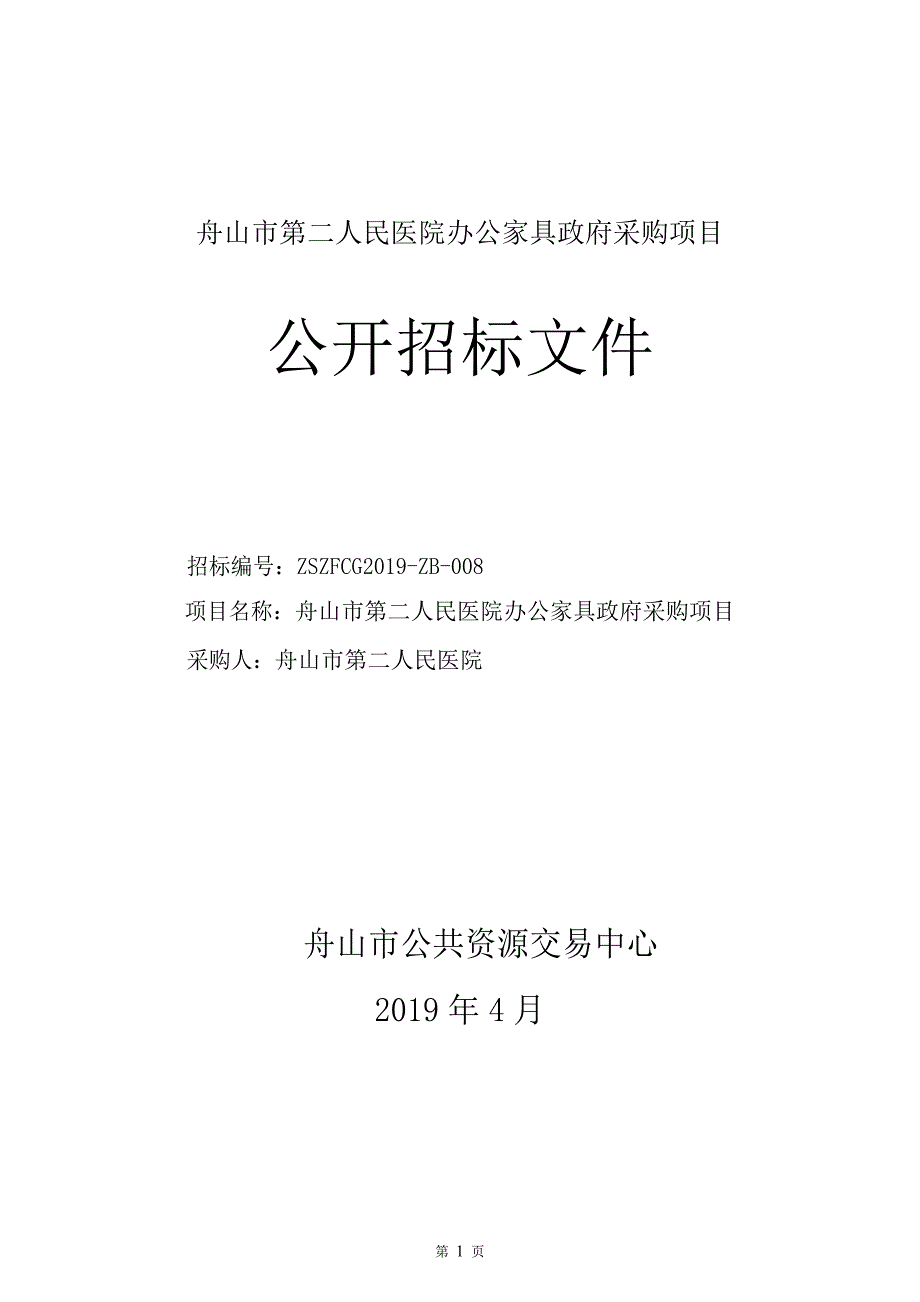 舟山市第二人民医院办公家具政府采购项目

公开招标文件

招标编号：ZSZFCG2019-ZB-008

项目名称：舟山市第二人民医院办公家具政府采购项目

采购人：舟山市第二人民医院

舟山市公共资源交易中心

2019 年 4 月

第 1 页